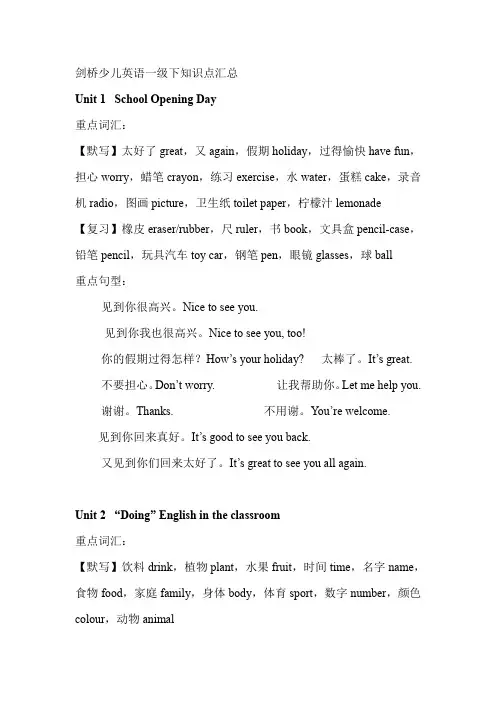 剑桥少儿英语一级下知识点汇总

Unit 1 School Opening Day

重点词汇：

【默写】太好了 great，又 again，假期 holiday，过得愉快 have fun，担心 worry，蜡笔 crayon，练习 exercise，水 water，蛋糕 cake，录音机 radio，图画 picture，卫生纸 toilet paper，柠檬汁 lemonade

【复习】橡皮 eraser/rubber，尺 ruler，书 book，文具盒 pencil-case，铅笔 pencil，玩具汽车 toy car，钢笔 pen，眼镜 glasses，球 ball

重点句型：

见到你很高兴。Nice to see you.

见到你我也很高兴。Nice to see you, too!

你的假期过得怎样？How's your holiday? 太棒了。It's great.

不要担心。Don't worry. 让我帮助你。Let me help you.

谢谢。Thanks. 不用谢。You're welcome.

见到你回来真好。It's good to see you back.

又见到你们回来太好了。It's great to see you all again.

Unit 2 "Doing" English in the classroom

重点词汇：

【默写】饮料 drink，植物 plant，水果 fruit，时间 time，名字 name，食物 food，家庭 family，身体 body，体育 sport，数字 number，颜色 colour，动物 animal